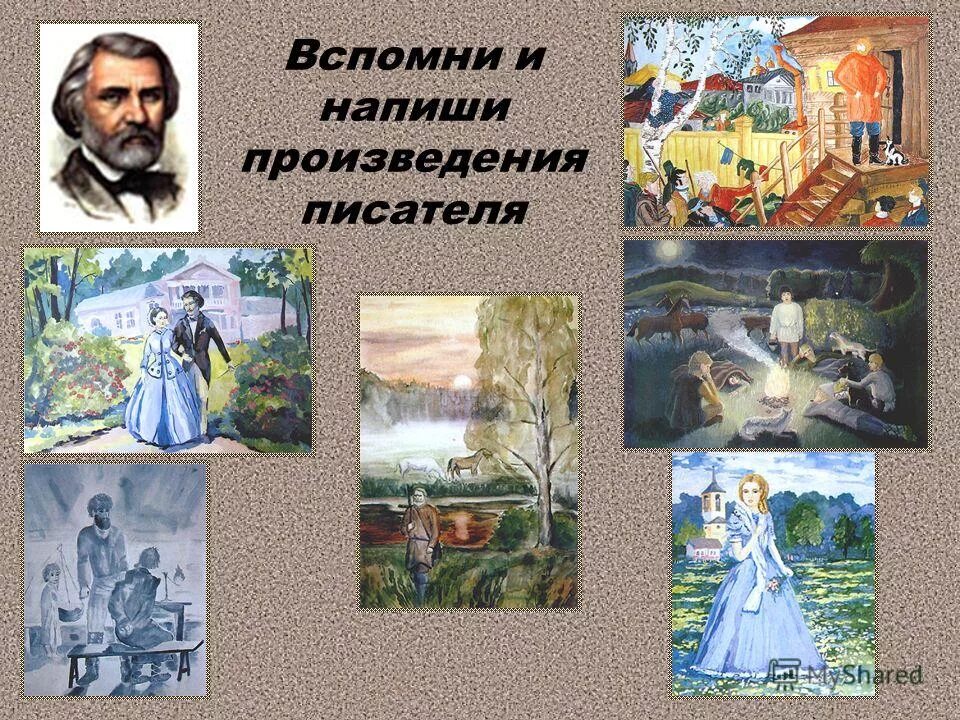 Вспомни и напиши произведения писателя

MyShared